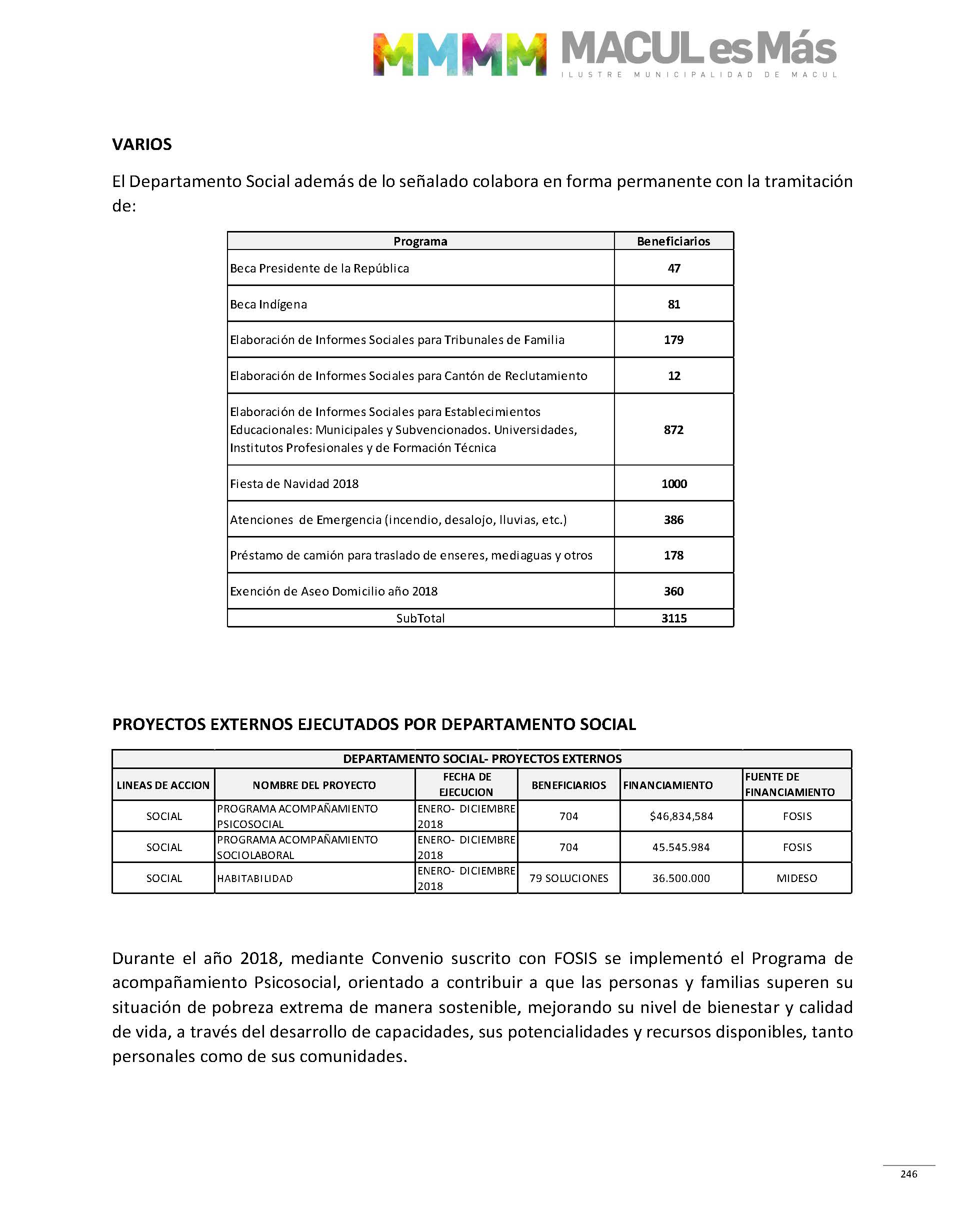 MMMM MACUL es Más
ILUSTRE MUNICIPALIDAD DE MACUL

VARIOS

El Departamento Social además de lo señalado colabora en forma permanente con la tramitación de:

| Programa | Beneficiarios |
|---|---|
| Beca Presidente de la República | 47 |
| Beca Indígena | 81 |
| Elaboración de Informes Sociales para Tribunales de Familia | 179 |
| Elaboración de Informes Sociales para Cantón de Reclutamiento | 12 |
| Elaboración de Informes Sociales para Establecimientos Educacionales: Municipales y Subvencionados. Universidades, Institutos Profesionales y de Formación Técnica | 872 |
| Fiesta de Navidad 2018 | 1000 |
| Atenciones de Emergencia (incendio, desalojo, lluvias, etc.) | 386 |
| Préstamo de camión para traslado de enseres, mediaguas y otros | 178 |
| Exención de Aseo Domicilio año 2018 | 360 |
| SubTotal | 3115 |

PROYECTOS EXTERNOS EJECUTADOS POR DEPARTAMENTO SOCIAL

DEPARTAMENTO SOCIAL- PROYECTOS EXTERNOS

| LINEAS DE ACCION | NOMBRE DEL PROYECTO | FECHA DE EJECUCION | BENEFICIARIOS | FINANCIAMIENTO | FUENTE DE FINANCIAMIENTO |
|---|---|---|---|---|---|
| SOCIAL | PROGRAMA ACOMPAÑAMIENTO PSICOSOCIAL | ENERO- DICIEMBRE 2018 | 704 | $46,834,584 | FOSIS |
| SOCIAL | PROGRAMA ACOMPAÑAMIENTO SOCIOLABORAL | ENERO- DICIEMBRE 2018 | 704 | 45.545.984 | FOSIS |
| SOCIAL | HABITABILIDAD | ENERO- DICIEMBRE 2018 | 79 SOLUCIONES | 36.500.000 | MIDESO |

Durante el año 2018, mediante Convenio suscrito con FOSIS se implementó el Programa de acompañamiento Psicosocial, orientado a contribuir a que las personas y familias superen su situación de pobreza extrema de manera sostenible, mejorando su nivel de bienestar y calidad de vida, a través del desarrollo de capacidades, sus potencialidades y recursos disponibles, tanto personales como de sus comunidades.

246